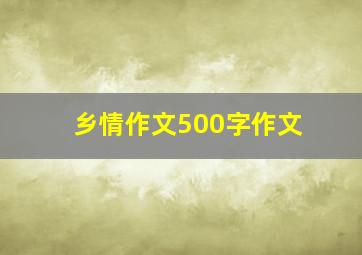 乡情作文500字作文